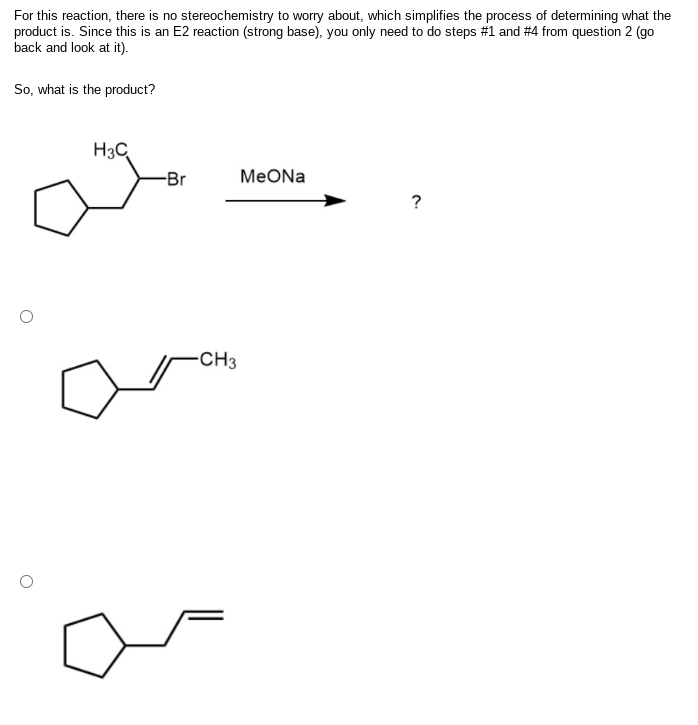 For this reaction, there is no stereochemistry to worry about, which simplifies the process of determining what the product is. Since this is an E2 reaction (strong base), you only need to do steps #1 and #4 from question 2 (go back and look at it).

So, what is the product?

$H_3C$
Br
MeONa
?

$CH_3$